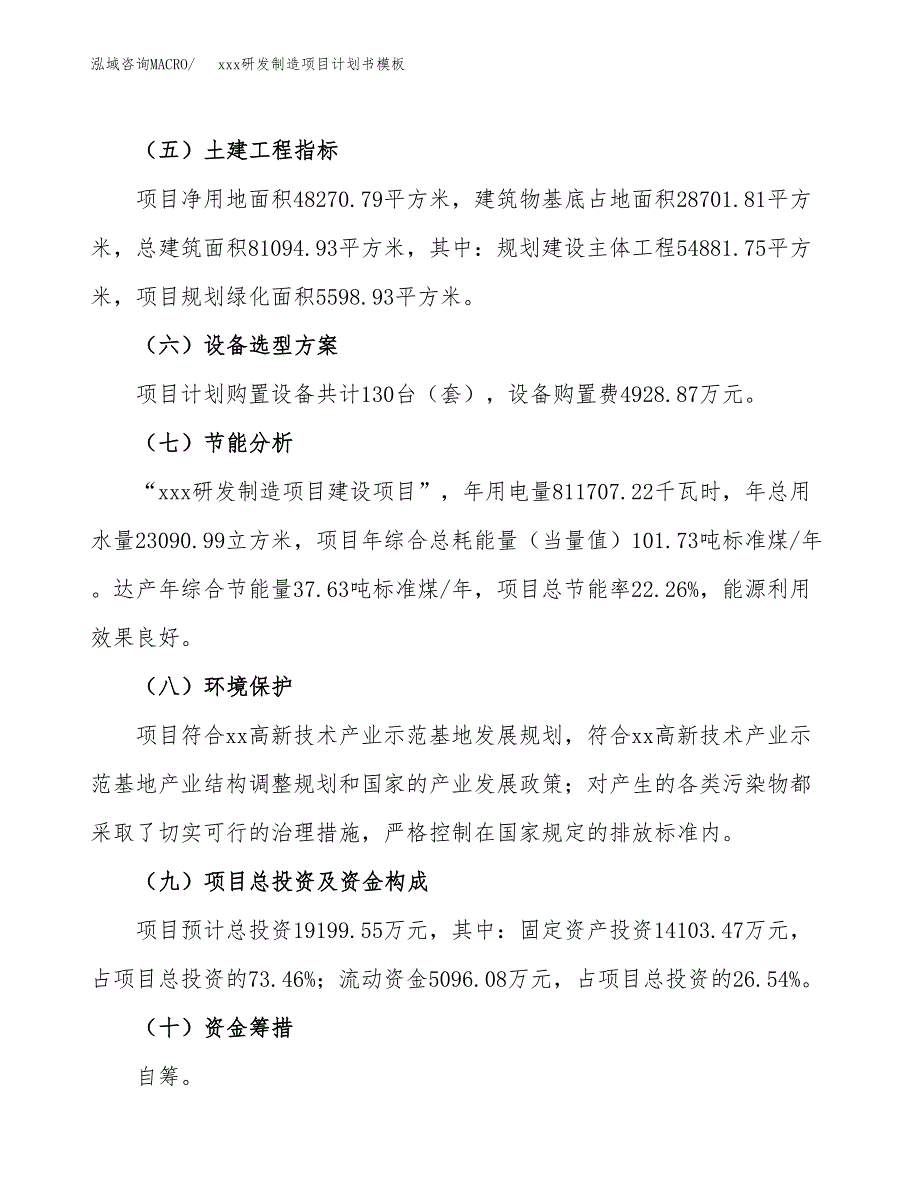 泓域咨询MACRO/　xxx研发制造项目计划书模板

（五）土建工程指标

项目净用地面积48270.79平方米，建筑物基底占地面积28701.81平方米，总建筑面积81094.93平方米，其中：规划建设主体工程54881.75平方米，项目规划绿化面积5598.93平方米。

（六）设备选型方案

项目计划购置设备共计130台（套），设备购置费4928.87万元。

（七）节能分析

“xxx研发制造项目建设项目”，年用电量811707.22千瓦时，年总用水量23090.99立方米，项目年综合总耗能量（当量值）101.73吨标准煤/年。达产年综合节能量37.63吨标准煤/年，项目总节能率22.26%，能源利用效果良好。

（八）环境保护

项目符合xx高新技术产业示范基地发展规划，符合xx高新技术产业示范基地产业结构调整规划和国家的产业发展政策；对产生的各类污染物都采取了切实可行的治理措施，严格控制在国家规定的排放标准内。

（九）项目总投资及资金构成

项目预计总投资19199.55万元，其中：固定资产投资14103.47万元，占项目总投资的73.46%；流动资金5096.08万元，占项目总投资的26.54%。

（十）资金筹措

自筹。